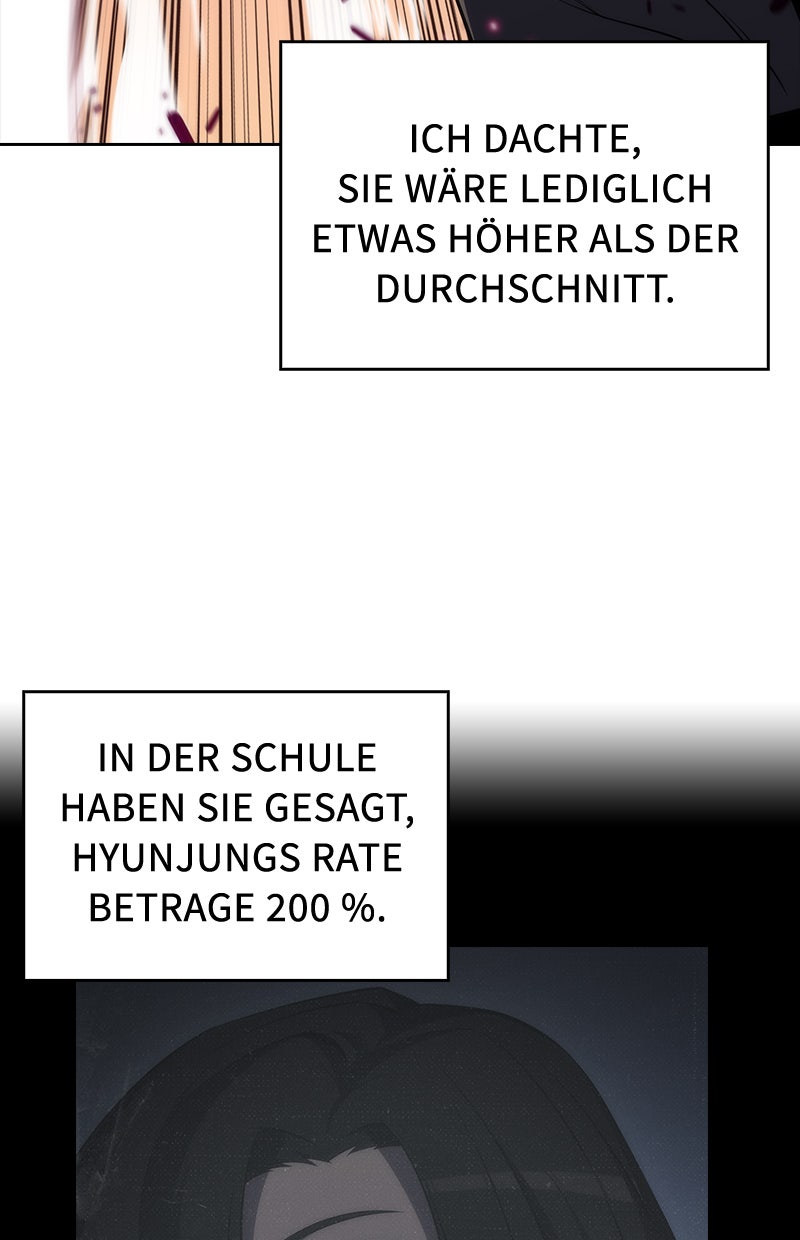 ICH DACHTE, SIE WÄRE LEDIGLICH ETWAS HÖHER ALS DER DURCHSCHNITT.

IN DER SCHULE HABEN SIE GESAGT, HYUNJUNGS RATE BETRAGE 200 %.